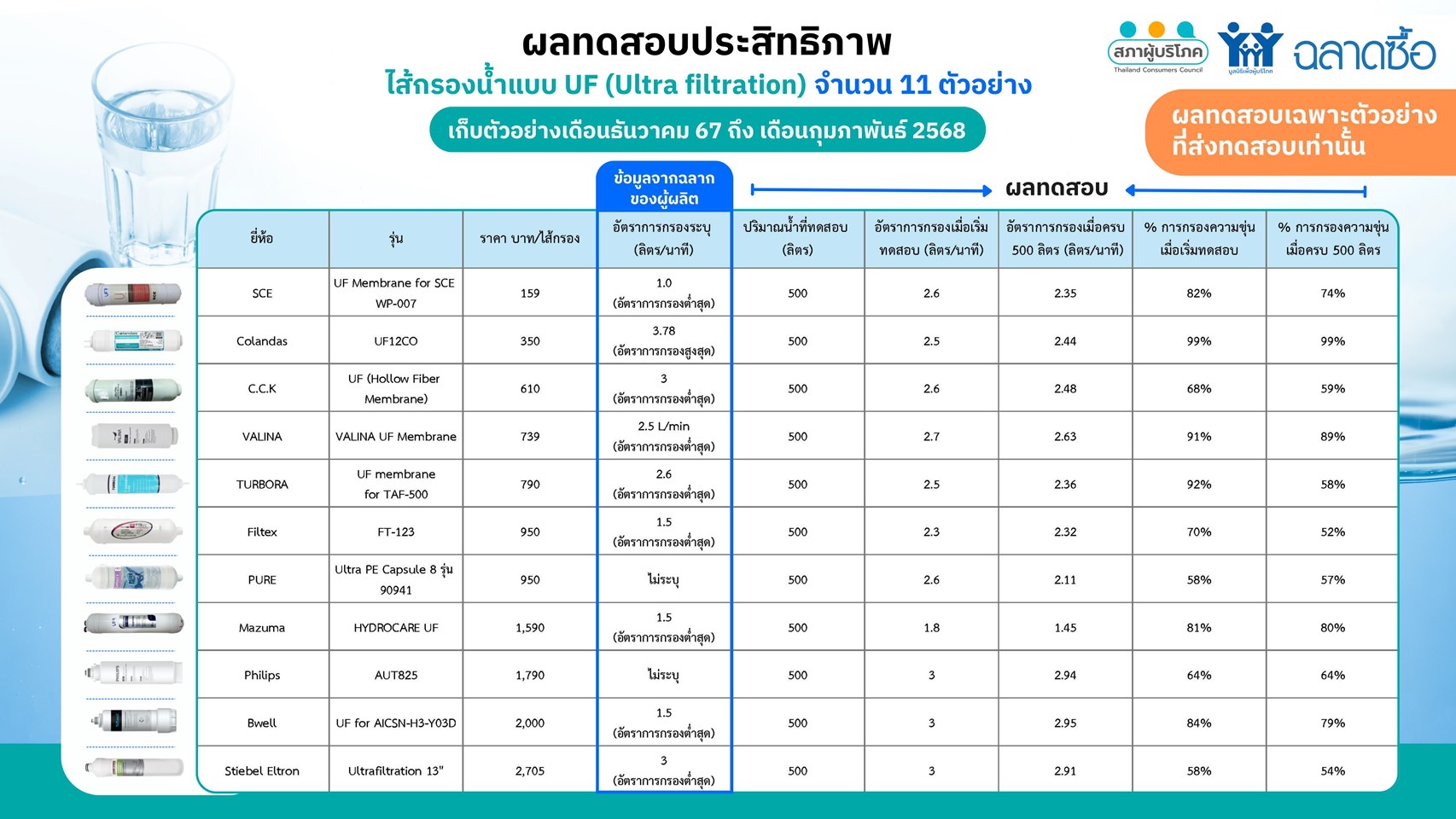 ผลทดสอบประสิทธิภาพ
ไส้กรองน้ำแบบ UF (Ultra filtration) จำนวน 11 ตัวอย่าง
เก็บตัวอย่างเดือนธันวาคม 67 ถึง เดือนกุมภาพันธ์ 2568

สภาผู้บริโภค Thailand Consumers Council
มูลนิธิเพื่อผู้บริโภค
ฉลาดซื้อ

ผลทดสอบเฉพาะตัวอย่างที่ส่งทดสอบเท่านั้น

ข้อมูลจากฉลากของผู้ผลิต
ผลทดสอบ

| ยี่ห้อ | รุ่น | ราคา บาท/ไส้กรอง | อัตราการกรองระบุ (ลิตร/นาที) | ปริมาณน้ำที่ทดสอบ (ลิตร) | อัตราการกรองเมื่อเริ่มทดสอบ (ลิตร/นาที) | อัตราการกรองเมื่อครบ 500 ลิตร (ลิตร/นาที) | % การกรองความขุ่นเมื่อเริ่มทดสอบ | % การกรองความขุ่นเมื่อครบ 500 ลิตร |
|---|---|---|---|---|---|---|---|---|
| SCE | UF Membrane for SCE WP-007 | 159 | 1.0 (อัตราการกรองต่ำสุด) | 500 | 2.6 | 2.35 | 82% | 74% |
| Colandas | UF12CO | 350 | 3.78 (อัตราการกรองสูงสุด) | 500 | 2.5 | 2.44 | 99% | 99% |
| C.C.K | UF (Hollow Fiber Membrane) | 610 | 3 (อัตราการกรองต่ำสุด) | 500 | 2.6 | 2.48 | 68% | 59% |
| VALINA | VALINA UF Membrane | 739 | 2.5 L/min (อัตราการกรองต่ำสุด) | 500 | 2.7 | 2.63 | 91% | 89% |
| TURBORA | UF membrane for TAF-500 | 790 | 2.6 (อัตราการกรองต่ำสุด) | 500 | 2.5 | 2.36 | 92% | 58% |
| Filtex | FT-123 | 950 | 1.5 (อัตราการกรองต่ำสุด) | 500 | 2.3 | 2.32 | 70% | 52% |
| PURE | Ultra PE Capsule 8 รุ่น 90941 | 950 | ไม่ระบุ | 500 | 2.6 | 2.11 | 58% | 57% |
| Mazuma | HYDROCARE UF | 1,590 | 1.5 (อัตราการกรองต่ำสุด) | 500 | 1.8 | 1.45 | 81% | 80% |
| Philips | AUT825 | 1,790 | ไม่ระบุ | 500 | 3 | 2.94 | 64% | 64% |
| Bwell | UF for AICSN-H3-Y03D | 2,000 | 1.5 (อัตราการกรองต่ำสุด) | 500 | 3 | 2.95 | 84% | 79% |
| Stiebel Eltron | Ultrafiltration 13" | 2,705 | 3 (อัตราการกรองต่ำสุด) | 500 | 3 | 2.91 | 58% | 54% |